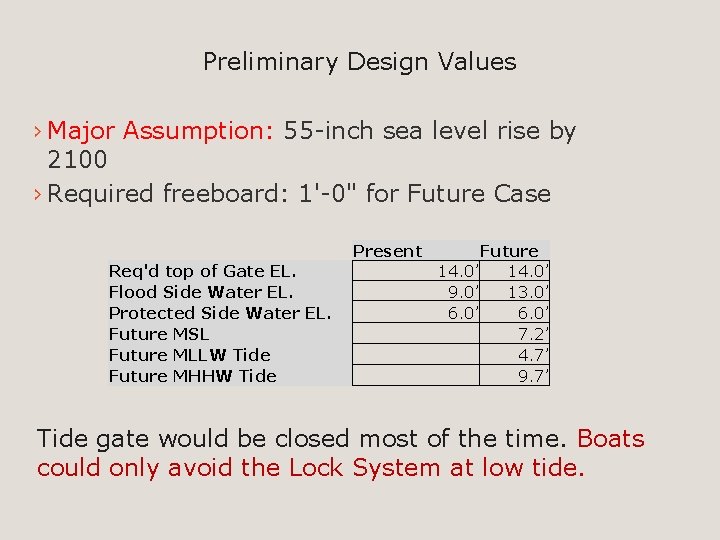 Preliminary Design Values

› Major Assumption: 55-inch sea level rise by 2100

› Required freeboard: 1'-0" for Future Case

| | Present | Future |
|---|---|---|
| Req'd top of Gate EL. | 14.0' | 14.0' |
| Flood Side Water EL. | 9.0' | 13.0' |
| Protected Side Water EL. | 6.0' | 6.0' |
| Future MSL | | 7.2' |
| Future MLLW Tide | | 4.7' |
| Future MHHW Tide | | 9.7' |

Tide gate would be closed most of the time. Boats could only avoid the Lock System at low tide.